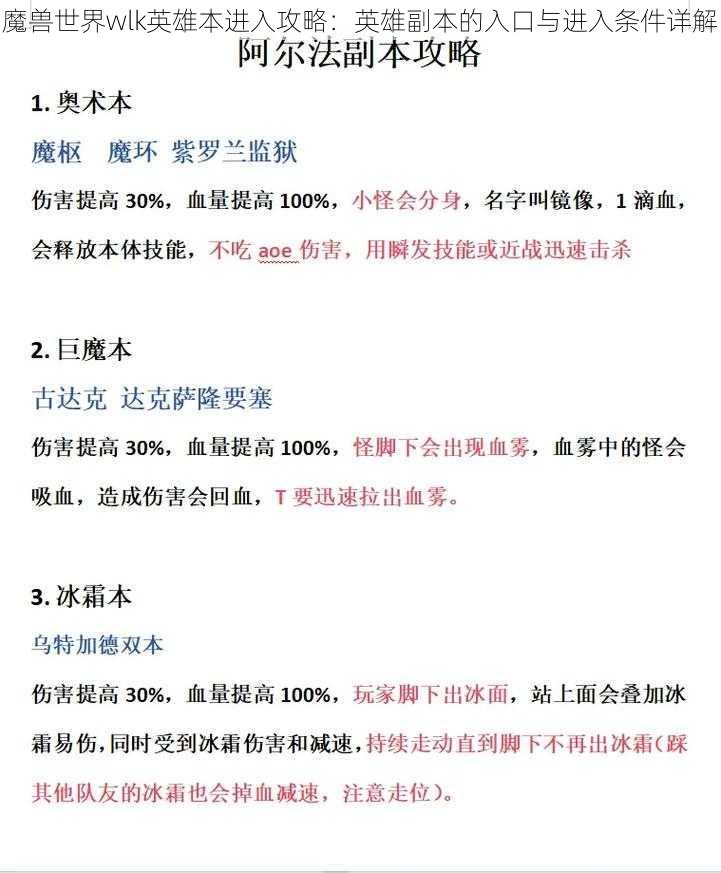 魔兽世界wlk英雄本进入攻略：英雄副本的入口与进入条件详解

阿尔法副本攻略

1. 奥术本

魔枢　魔环 紫罗兰监狱

伤害提高 30%，血量提高 100%，小怪会分身，名字叫镜像，1 滴血，会释放本体技能，不吃 aoe 伤害，用瞬发技能或近战迅速击杀

2. 巨魔本

古达克 达克萨隆要塞

伤害提高 30%，血量提高 100%，怪脚下会出现血雾，血雾中的怪会吸血，造成伤害会回血，T 要迅速拉出血雾。

3. 冰霜本

乌特加德双本

伤害提高 30%，血量提高 100%，玩家脚下出冰面，站上面会叠加冰霜易伤，同时受到冰霜伤害和减速，持续走动直到脚下不再出冰霜（踩其他队友的冰霜也会掉血减速，注意走位）。